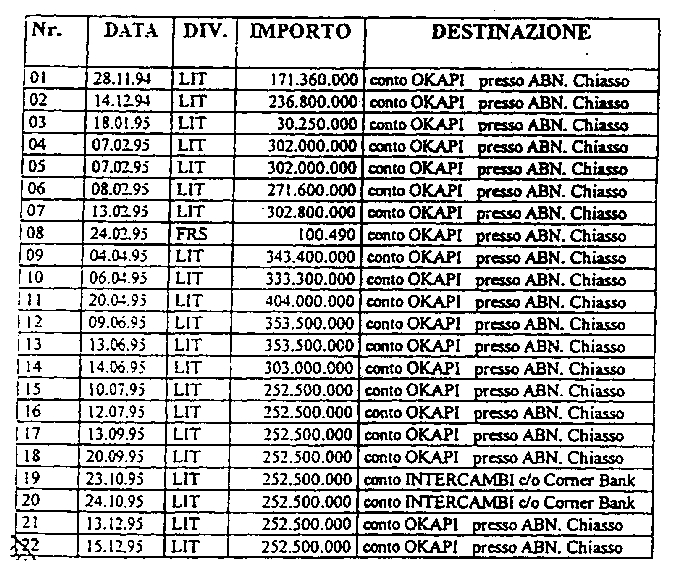 | Nr. | DATA | DIV. | IMPORTO | DESTINAZIONE |
|---|---|---|---|---|
| 01 | 28.11.94 | LIT | 171.360.000 | conto OKAPI presso ABN. Chiasso |
| 02 | 14.12.94 | LIT | 236.800.000 | conto OKAPI presso ABN. Chiasso |
| 03 | 18.01.95 | LIT | 30.250.000 | conto OKAPI presso ABN. Chiasso |
| 04 | 07.02.95 | LIT | 302.000.000 | conto OKAPI presso ABN. Chiasso |
| 05 | 07.02.95 | LIT | 302.000.000 | conto OKAPI presso ABN. Chiasso |
| 06 | 08.02.95 | LIT | 271.600.000 | conto OKAPI presso ABN. Chiasso |
| 07 | 13.02.95 | LIT | 302.800.000 | conto OKAPI presso ABN. Chiasso |
| 08 | 24.02.95 | FRS | 100.490 | conto OKAPI presso ABN. Chiasso |
| 09 | 04.04.95 | LIT | 343.400.000 | conto OKAPI presso ABN. Chiasso |
| 10 | 06.04.95 | LIT | 333.300.000 | conto OKAPI presso ABN. Chiasso |
| 11 | 20.04.95 | LIT | 404.000.000 | conto OKAPI presso ABN. Chiasso |
| 12 | 09.06.95 | LIT | 353.500.000 | conto OKAPI presso ABN. Chiasso |
| 13 | 13.06.95 | LIT | 353.500.000 | conto OKAPI presso ABN. Chiasso |
| 14 | 14.06.95 | LIT | 303.000.000 | conto OKAPI presso ABN. Chiasso |
| 15 | 10.07.95 | LIT | 252.500.000 | conto OKAPI presso ABN. Chiasso |
| 16 | 12.07.95 | LIT | 252.500.000 | conto OKAPI presso ABN. Chiasso |
| 17 | 13.09.95 | LIT | 252.500.000 | conto OKAPI presso ABN. Chiasso |
| 18 | 20.09.95 | LIT | 252.500.000 | conto OKAPI presso ABN. Chiasso |
| 19 | 23.10.95 | LIT | 252.500.000 | conto INTERCAMBI c/o Corner Bank |
| 20 | 24.10.95 | LIT | 252.500.000 | conto INTERCAMBI c/o Corner Bank |
| 21 | 13.12.95 | LIT | 252.500.000 | conto OKAPI presso ABN. Chiasso |
| 22 | 15.12.95 | LIT | 252.500.000 | conto OKAPI presso ABN. Chiasso |